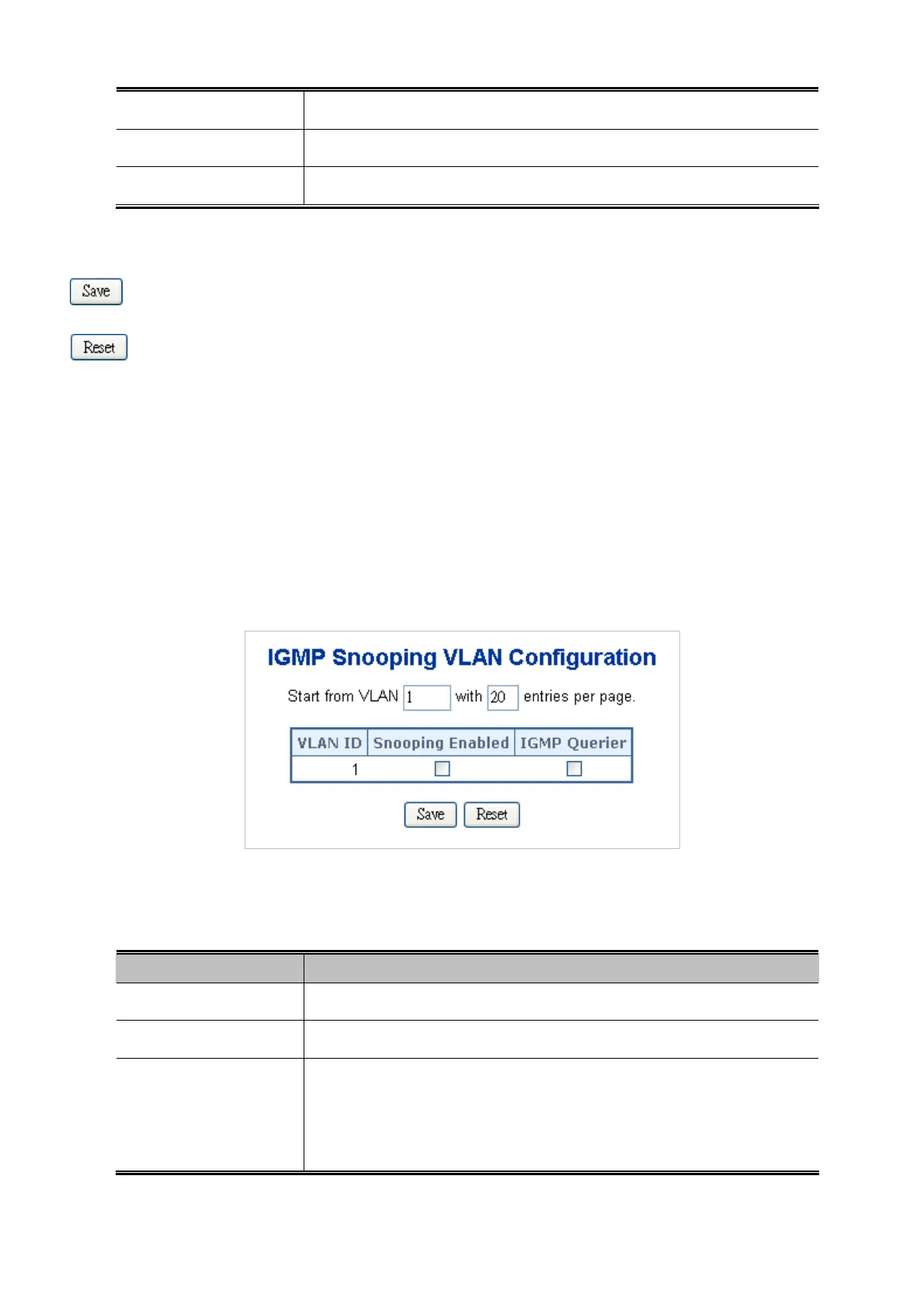 Save

Reset

IGMP Snooping VLAN Configuration

Start from VLAN 1 with 20 entries per page.

| VLAN ID | Snooping Enabled | IGMP Querier |
|---|---|---|
| 1 | ☐ | ☐ |

Save Reset